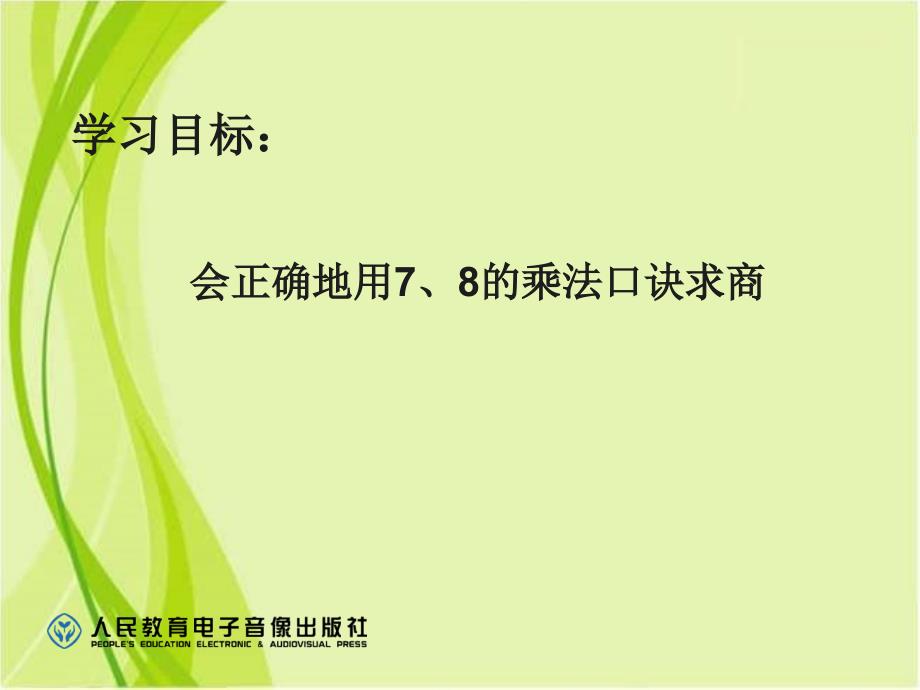 学习目标：

会正确地用7、8的乘法口诀求商

人民教育电子音像出版社
PEOPLE'S EDUCATION ELECTRONIC & AUDIOVISUAL PRESS